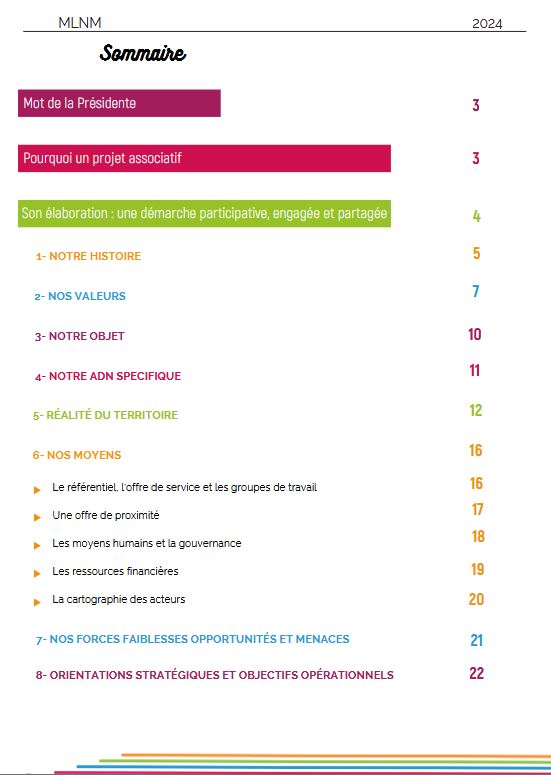 MLNM 2024

Sommaire

Mot de la Présidente 3

Pourquoi un projet associatif 3

Son élaboration : une démarche participative, engagée et partagée 4

1- NOTRE HISTOIRE 5

2- NOS VALEURS 7

3- NOTRE OBJET 10

4- NOTRE ADN SPECIFIQUE 11

5- RÉALITÉ DU TERRITOIRE 12

6- NOS MOYENS 16

Le référentiel, l'offre de service et les groupes de travail 16

Une offre de proximité 17

Les moyens humains et la gouvernance 18

Les ressources financières 19

La cartographie des acteurs 20

7- NOS FORCES FAIBLESSES OPPORTUNITÉS ET MENACES 21

8- ORIENTATIONS STRATÉGIQUES ET OBJECTIFS OPÉRATIONNELS 22